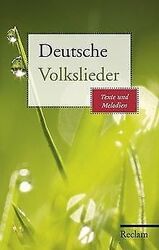 Deutsche Volkslieder

Texte und Melodien

Reclam